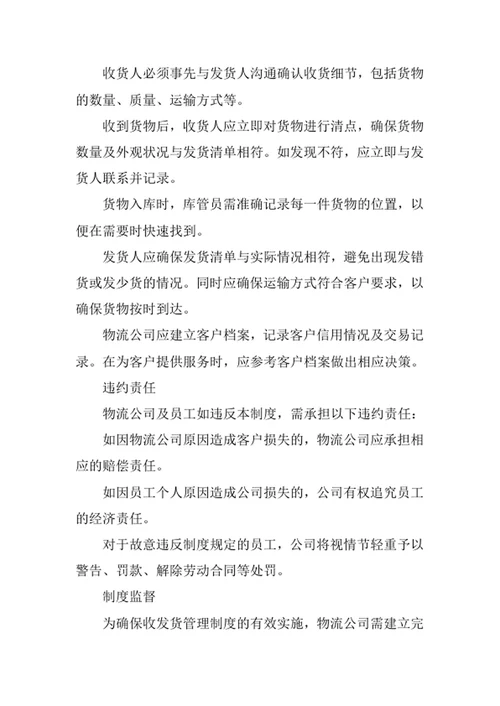 收货人必须事先与发货人沟通确认收货细节，包括货物的数量、质量、运输方式等。

收到货物后，收货人应立即对货物进行清点，确保货物数量及外观状况与发货清单相符。如发现不符，应立即与发货人联系并记录。

货物入库时，库管员需准确记录每一件货物的位置，以便在需要时快速找到。

发货人应确保发货清单与实际情况相符，避免出现发错货或发少货的情况。同时应确保运输方式符合客户要求，以确保货物按时到达。

物流公司应建立客户档案，记录客户信用情况及交易记录。在为客户提供服务时，应参考客户档案做出相应决策。

违约责任

物流公司及员工如违反本制度，需承担以下违约责任：

如因物流公司原因造成客户损失的，物流公司应承担相应的赔偿责任。

如因员工个人原因造成公司损失的，公司有权追究员工的经济责任。

对于故意违反制度规定的员工，公司将视情节轻重予以警告、罚款、解除劳动合同等处罚。

制度监督

为确保收发货管理制度的有效实施，物流公司需建立完